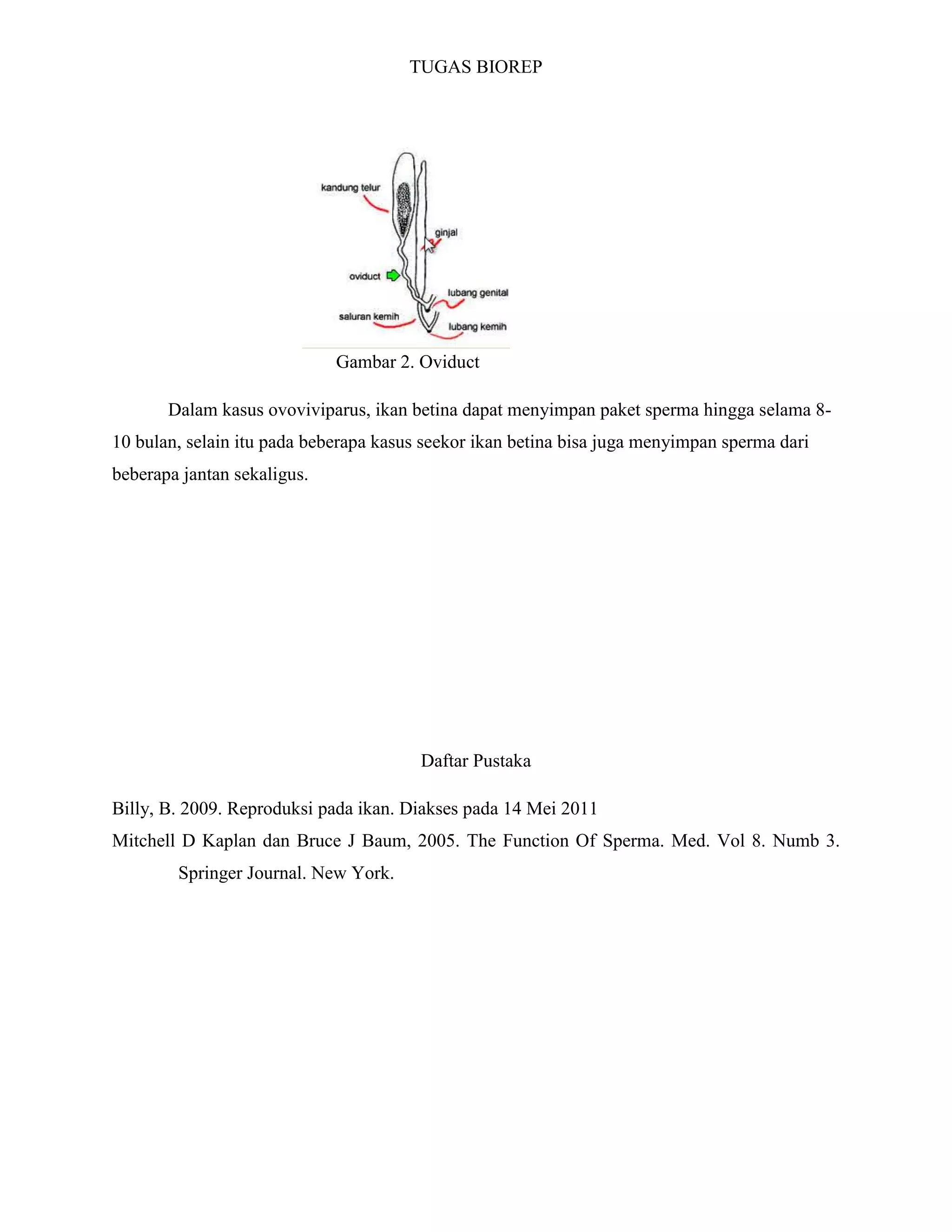 TUGAS BIOREP

kandung telur
ginjal
oviduct
lubang genital
saluran kemih
lubang kemih

Gambar 2. Oviduct

Dalam kasus ovoviviparus, ikan betina dapat menyimpan paket sperma hingga selama 8-10 bulan, selain itu pada beberapa kasus seekor ikan betina bisa juga menyimpan sperma dari beberapa jantan sekaligus.

Daftar Pustaka

Billy, B. 2009. Reproduksi pada ikan. Diakses pada 14 Mei 2011

Mitchell D Kaplan dan Bruce J Baum, 2005. The Function Of Sperma. Med. Vol 8. Numb 3. Springer Journal. New York.